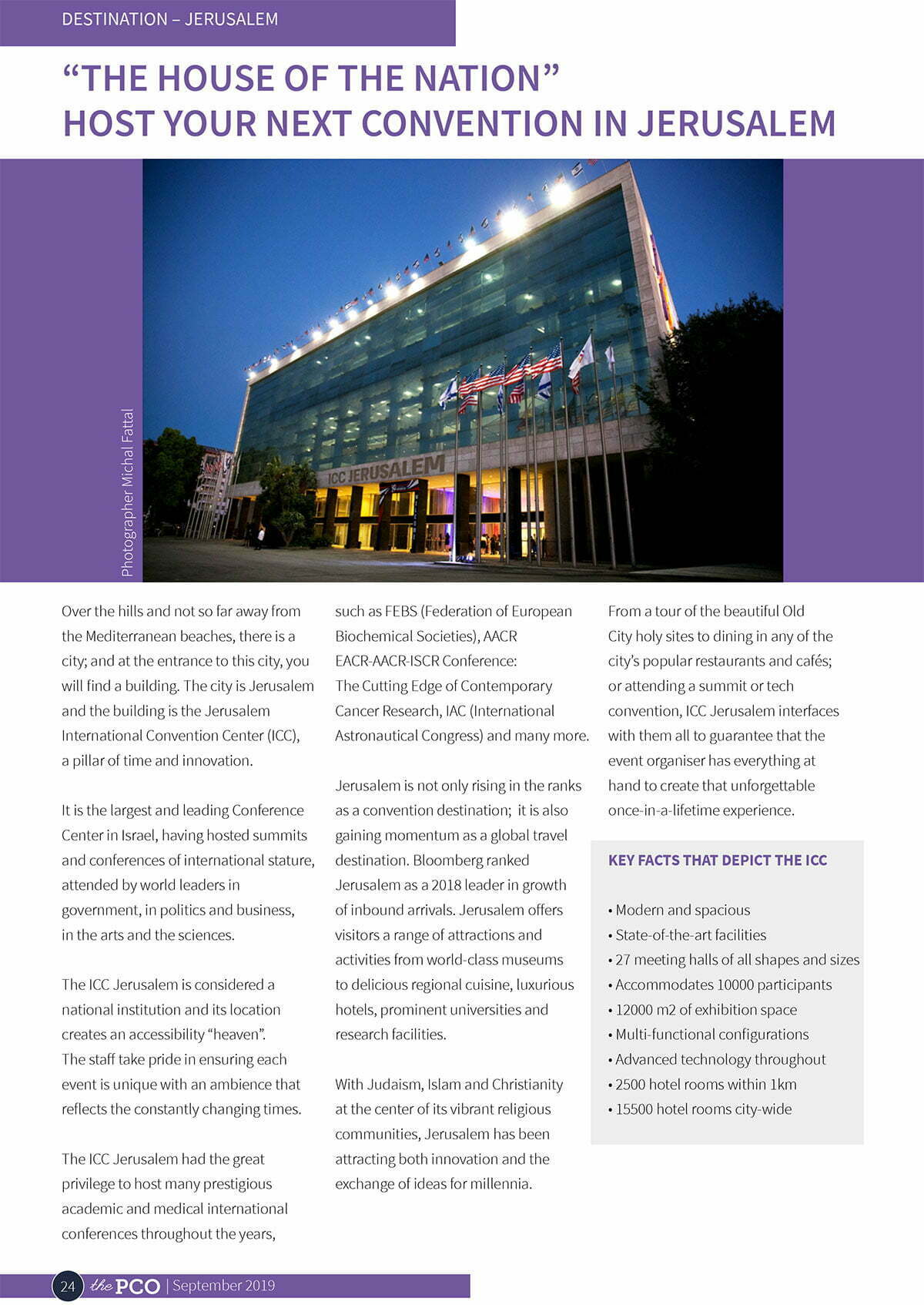 DESTINATION – JERUSALEM

“THE HOUSE OF THE NATION”
HOST YOUR NEXT CONVENTION IN JERUSALEM

Photographer Michal Fattal

ICC JERUSALEM

Over the hills and not so far away from the Mediterranean beaches, there is a city; and at the entrance to this city, you will find a building. The city is Jerusalem and the building is the Jerusalem International Convention Center (ICC), a pillar of time and innovation.

It is the largest and leading Conference Center in Israel, having hosted summits and conferences of international stature, attended by world leaders in government, in politics and business, in the arts and the sciences.

The ICC Jerusalem is considered a national institution and its location creates an accessibility “heaven”. The staff take pride in ensuring each event is unique with an ambience that reflects the constantly changing times.

The ICC Jerusalem had the great privilege to host many prestigious academic and medical international conferences throughout the years, such as FEBS (Federation of European Biochemical Societies), AACR EACR-AACR-ISCR Conference: The Cutting Edge of Contemporary Cancer Research, IAC (International Astronautical Congress) and many more.

Jerusalem is not only rising in the ranks as a convention destination; it is also gaining momentum as a global travel destination. Bloomberg ranked Jerusalem as a 2018 leader in growth of inbound arrivals. Jerusalem offers visitors a range of attractions and activities from world-class museums to delicious regional cuisine, luxurious hotels, prominent universities and research facilities.

With Judaism, Islam and Christianity at the center of its vibrant religious communities, Jerusalem has been attracting both innovation and the exchange of ideas for millennia.

From a tour of the beautiful Old City holy sites to dining in any of the city’s popular restaurants and cafés; or attending a summit or tech convention, ICC Jerusalem interfaces with them all to guarantee that the event organiser has everything at hand to create that unforgettable once-in-a-lifetime experience.

KEY FACTS THAT DEPICT THE ICC

• Modern and spacious
• State-of-the-art facilities
• 27 meeting halls of all shapes and sizes
• Accommodates 10000 participants
• 12000 m2 of exhibition space
• Multi-functional configurations
• Advanced technology throughout
• 2500 hotel rooms within 1km
• 15500 hotel rooms city-wide

24 the PCO | September 2019